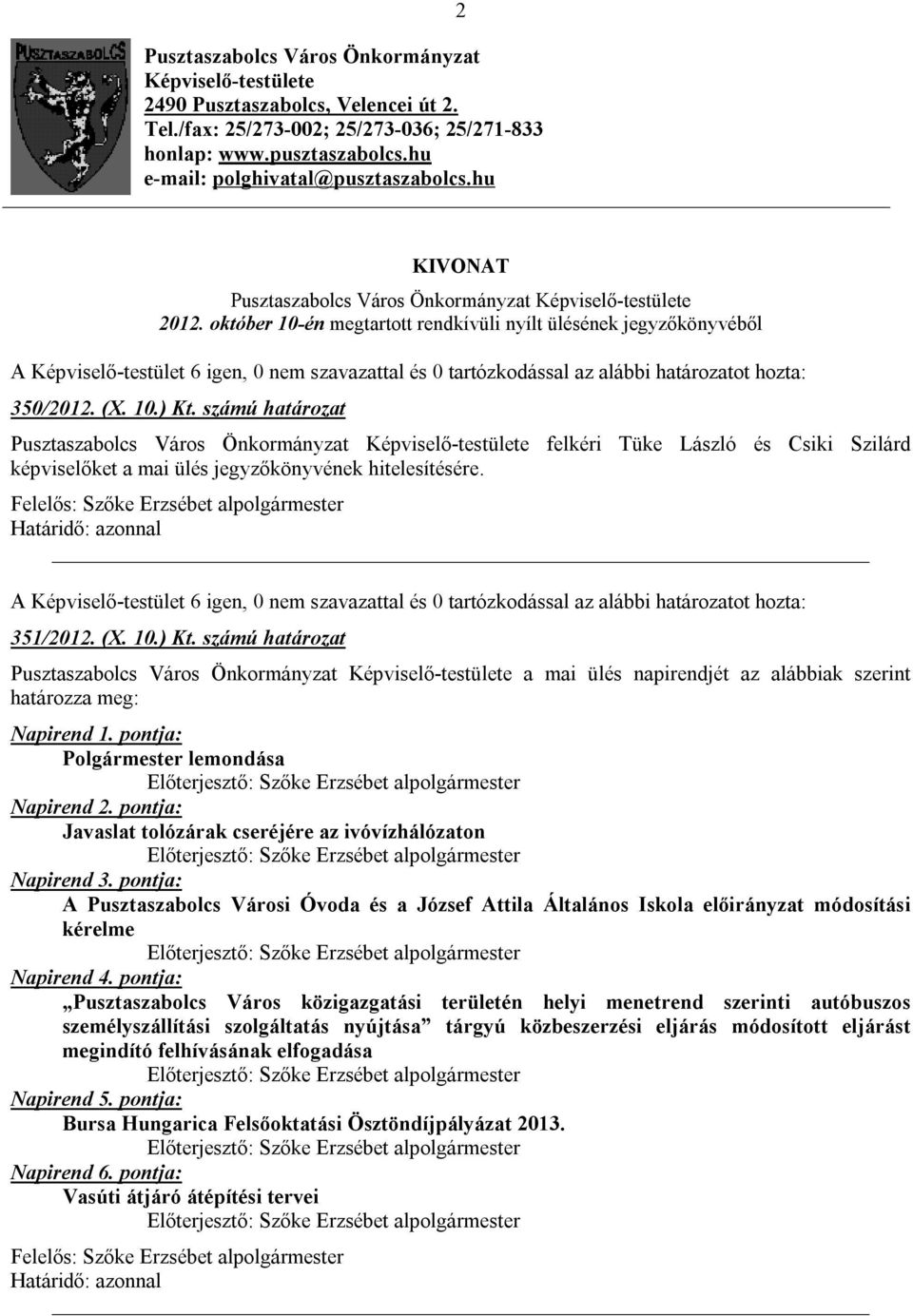 2

PUSZTASZABOLCS

Pusztaszabolcs Város Önkormányzat
Képviselő-testülete
2490 Pusztaszabolcs, Velencei út 2.
Tel./fax: 25/273-002; 25/273-036; 25/271-833
honlap: www.pusztaszabolcs.hu
e-mail: polghivatal@pusztaszabolcs.hu

KIVONAT
Pusztaszabolcs Város Önkormányzat Képviselő-testülete
2012. október 10-én megtartott rendkívüli nyílt ülésének jegyzőkönyvéből

A Képviselő-testület 6 igen, 0 nem szavazattal és 0 tartózkodással az alábbi határozatot hozta:

350/2012. (X. 10.) Kt. számú határozat

Pusztaszabolcs Város Önkormányzat Képviselő-testülete felkéri Tüke László és Csiki Szilárd képviselőket a mai ülés jegyzőkönyvének hitelesítésére.

Felelős: Szőke Erzsébet alpolgármester
Határidő: azonnal

A Képviselő-testület 6 igen, 0 nem szavazattal és 0 tartózkodással az alábbi határozatot hozta:

351/2012. (X. 10.) Kt. számú határozat

Pusztaszabolcs Város Önkormányzat Képviselő-testülete a mai ülés napirendjét az alábbiak szerint határozza meg:

Napirend 1. pontja:
Polgármester lemondása
Előterjesztő: Szőke Erzsébet alpolgármester
Napirend 2. pontja:
Javaslat tolózárak cseréjére az ivóvízhálózaton
Előterjesztő: Szőke Erzsébet alpolgármester
Napirend 3. pontja:
A Pusztaszabolcs Városi Óvoda és a József Attila Általános Iskola előirányzat módosítási kérelme
Előterjesztő: Szőke Erzsébet alpolgármester
Napirend 4. pontja:
„Pusztaszabolcs Város közigazgatási területén helyi menetrend szerinti autóbuszos személyszállítási szolgáltatás nyújtása” tárgyú közbeszerzési eljárás módosított eljárást megindító felhívásának elfogadása
Előterjesztő: Szőke Erzsébet alpolgármester
Napirend 5. pontja:
Bursa Hungarica Felsőoktatási Ösztöndíjpályázat 2013.
Előterjesztő: Szőke Erzsébet alpolgármester
Napirend 6. pontja:
Vasúti átjáró átépítési tervei
Előterjesztő: Szőke Erzsébet alpolgármester

Felelős: Szőke Erzsébet alpolgármester
Határidő: azonnal